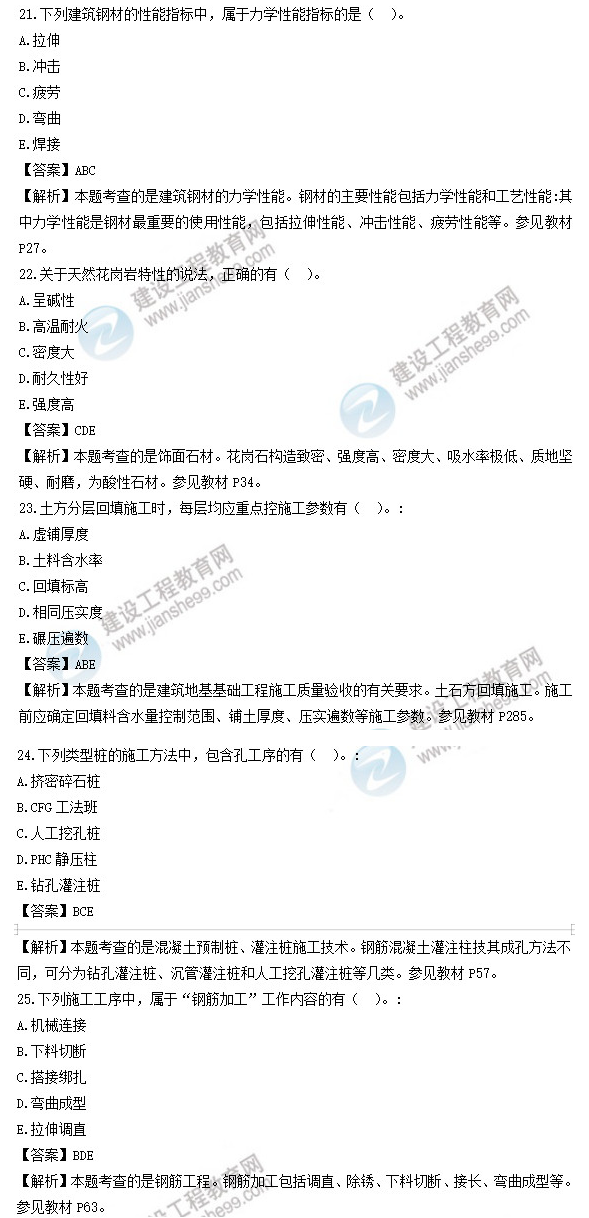 21.下列建筑钢材的性能指标中，属于力学性能指标的是（ ）。
A.拉伸
B.冲击
C.疲劳
D.弯曲
E.焊接
【答案】ABC
【解析】本题考查的是建筑钢材的力学性能。钢材的主要性能包括力学性能和工艺性能:其中力学性能是钢材最重要的使用性能，包括拉伸性能、冲击性能、疲劳性能等。参见教材P27。
22.关于天然花岗岩特性的说法，正确的有（ ）。
A.呈碱性
B.高温耐火
C.密度大
D.耐久性好
E.强度高
【答案】CDE
【解析】本题考查的是饰面石材。花岗石构造致密、强度高、密度大、吸水率极低、质地坚硬、耐磨，为酸性石材。参见教材 P34。
23.土方分层回填施工时，每层均应重点控施工参数有（ ）。:
A.虚铺厚度
B.土料含水率
C.回填标高
D.相同压实度
E.碾压遍数
【答案】ABE
【解析】本题考查的是建筑地基基础工程施工质量验收的有关要求。土石方回填施工。施工前应确定回填料含水量控制范围、铺土厚度、压实遍数等施工参数。参见教材 P285。
24.下列类型桩的施工方法中，包含孔工序的有（ ）。:
A.挤密碎石桩
B.CFG 工法班
C.人工挖孔桩
D.PHC 静压柱
E.钻孔灌注桩
【答案】BCE
【解析】本题考查的是混凝土预制桩、灌注桩施工技术。钢筋混凝土灌注柱技其成孔方法不同，可分为钻孔灌注桩、沉管灌注桩和人工挖孔灌注桩等几类。参见教材 P57。
25.下列施工工序中，属于“钢筋加工”工作内容的有（ ）。:
A.机械连接
B.下料切断
C.搭接绑扎
D.弯曲成型
E.拉伸调直
【答案】BDE
【解析】本题考查的是钢筋工程。钢筋加工包括调直、除锈、下料切断、接长、弯曲成型等。参见教材 P63。
建设工程教育网
www.jianshe99.com